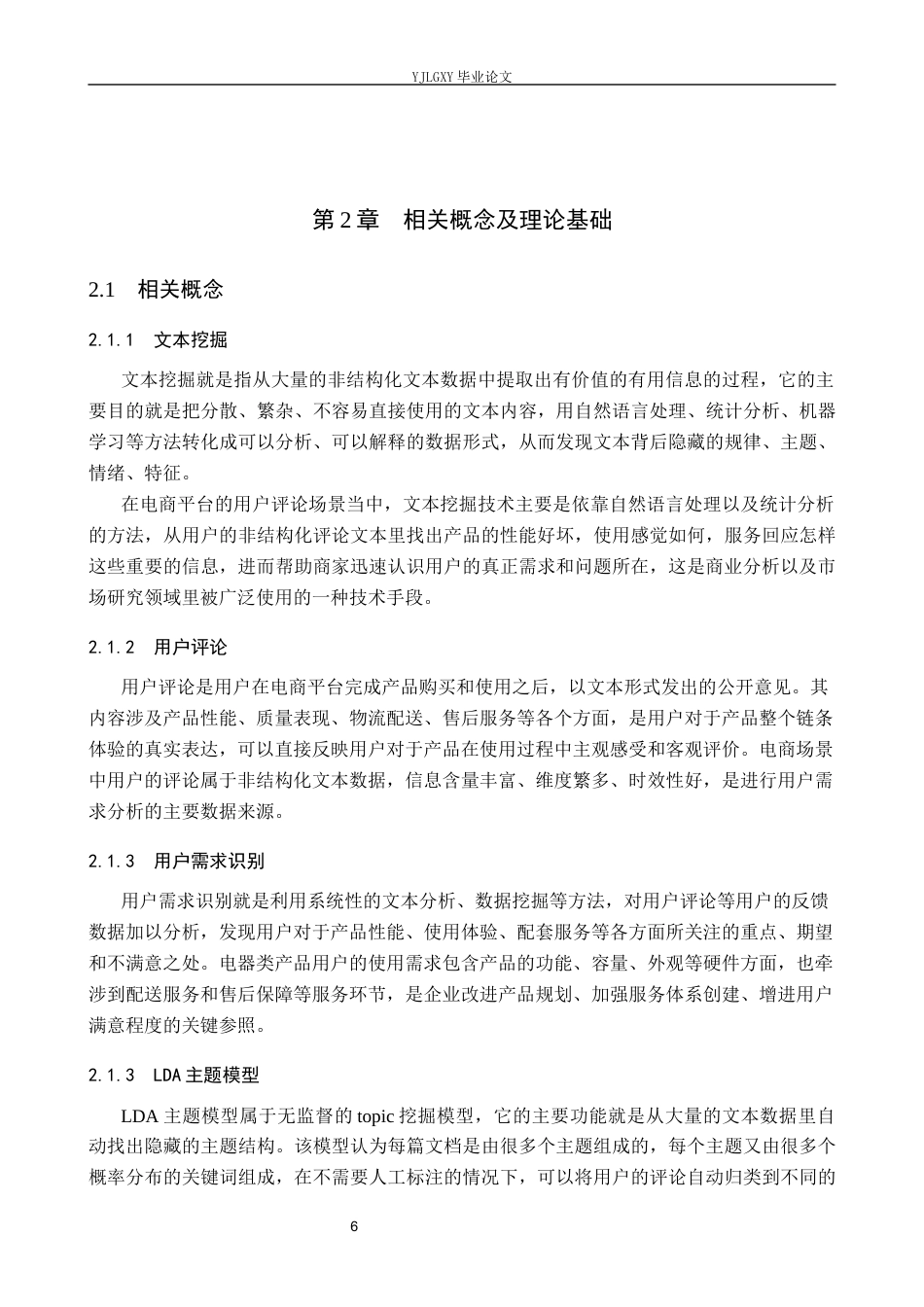 YJLGXY毕业论文

第2章 相关概念及理论基础

2.1 相关概念

2.1.1 文本挖掘

文本挖掘就是指从大量的非结构化文本数据中提取出有价值的有用信息的过程，它的主要目的就是把分散、繁杂、不容易直接使用的文本内容，用自然语言处理、统计分析、机器学习等方法转化成可以分析、可以解释的数据形式，从而发现文本背后隐藏的规律、主题、情绪、特征。

在电商平台的用户评论场景当中，文本挖掘技术主要是依靠自然语言处理以及统计分析的方法，从用户的非结构化评论文本里找出产品的性能好坏，使用感觉如何，服务回应怎样这些重要的信息，进而帮助商家迅速认识用户的真正需求和问题所在，这是商业分析以及市场研究领域里被广泛使用的一种技术手段。

2.1.2 用户评论

用户评论是用户在电商平台完成产品购买和使用之后，以文本形式发出的公开意见。其内容涉及产品性能、质量表现、物流配送、售后服务等各个方面，是用户对于产品整个链条体验的真实表达，可以直接反映用户对于产品在使用过程中主观感受和客观评价。电商场景中用户的评论属于非结构化文本数据，信息含量丰富、维度繁多、时效性好，是进行用户需求分析的主要数据来源。

2.1.3 用户需求识别

用户需求识别就是利用系统性的文本分析、数据挖掘等方法，对用户评论等用户的反馈数据加以分析，发现用户对于产品性能、使用体验、配套服务等各方面所关注的重点、期望和不满意之处。电器类产品用户的使用需求包含产品的功能、容量、外观等硬件方面，也牵涉到配送服务和售后保障等服务环节，是企业改进产品规划、加强服务体系创建、增进用户满意程度的关键参照。

2.1.3 LDA主题模型

LDA主题模型属于无监督的topic挖掘模型，它的主要功能就是从大量的文本数据里自动找出隐藏的主题结构。该模型认为每篇文档是由很多个主题组成的，每个主题又由很多个概率分布的关键词组成，在不需要人工标注的情况下，可以将用户的评论自动归类到不同的

6